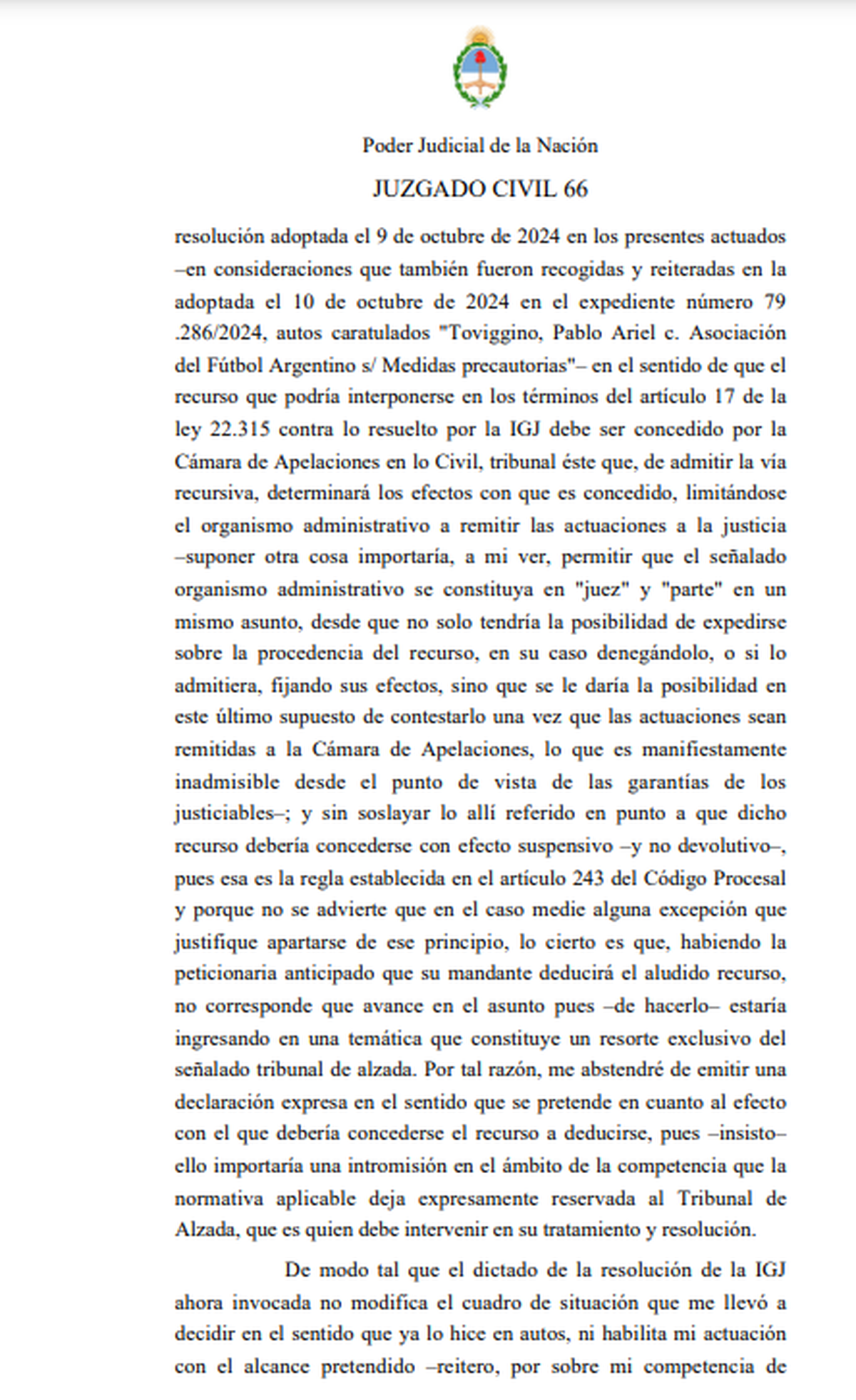 Poder Judicial de la Nación

JUZGADO CIVIL 66

resolución adoptada el 9 de octubre de 2024 en los presentes actuados –en consideraciones que también fueron recogidas y reiteradas en la adoptada el 10 de octubre de 2024 en el expediente número 79 .286/2024, autos caratulados "Toviggino, Pablo Ariel c. Asociación del Fútbol Argentino s/ Medidas precautorias"– en el sentido de que el recurso que podría interponerse en los términos del artículo 17 de la ley 22.315 contra lo resuelto por la IGJ debe ser concedido por la Cámara de Apelaciones en lo Civil, tribunal éste que, de admitir la vía recursiva, determinará los efectos con que es concedido, limitándose el organismo administrativo a remitir las actuaciones a la justicia –suponer otra cosa importaría, a mi ver, permitir que el señalado organismo administrativo se constituya en "juez" y "parte" en un mismo asunto, desde que no solo tendría la posibilidad de expedirse sobre la procedencia del recurso, en su caso denegándolo, o si lo admitiera, fijando sus efectos, sino que se le daría la posibilidad en este último supuesto de contestarlo una vez que las actuaciones sean remitidas a la Cámara de Apelaciones, lo que es manifiestamente inadmisible desde el punto de vista de las garantías de los justiciables–; y sin soslayar lo allí referido en punto a que dicho recurso debería concederse con efecto suspensivo –y no devolutivo–, pues esa es la regla establecida en el artículo 243 del Código Procesal y porque no se advierte que en el caso medie alguna excepción que justifique apartarse de ese principio, lo cierto es que, habiendo la peticionaria anticipado que su mandante deducirá el aludido recurso, no corresponde que avance en el asunto pues –de hacerlo– estaría ingresando en una temática que constituye un resorte exclusivo del señalado tribunal de alzada. Por tal razón, me abstendré de emitir una declaración expresa en el sentido que se pretende en cuanto al efecto con el que debería concederse el recurso a deducirse, pues –insisto– ello importaría una intromisión en el ámbito de la competencia que la normativa aplicable deja expresamente reservada al Tribunal de Alzada, que es quien debe intervenir en su tratamiento y resolución.

De modo tal que el dictado de la resolución de la IGJ ahora invocada no modifica el cuadro de situación que me llevó a decidir en el sentido que ya lo hice en autos, ni habilita mi actuación con el alcance pretendido –reitero, por sobre mi competencia de